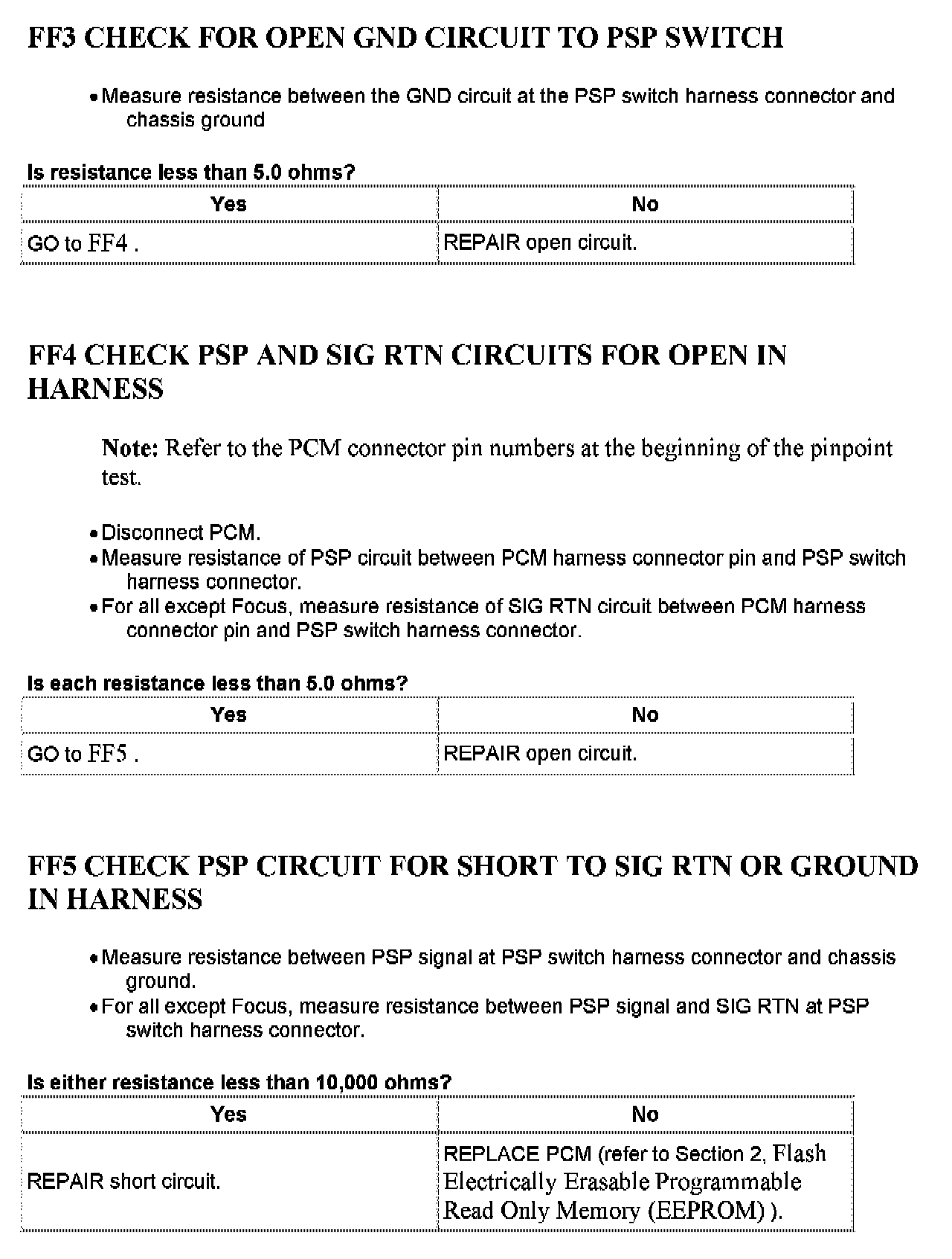 FF3 CHECK FOR OPEN GND CIRCUIT TO PSP SWITCH

• Measure resistance between the GND circuit at the PSP switch harness connector and chassis ground

Is resistance less than 5.0 ohms?

| Yes | No |
|---|---|
| GO to FF4 . | REPAIR open circuit. |

FF4 CHECK PSP AND SIG RTN CIRCUITS FOR OPEN IN HARNESS

Note: Refer to the PCM connector pin numbers at the beginning of the pinpoint test.

• Disconnect PCM.
• Measure resistance of PSP circuit between PCM harness connector pin and PSP switch harness connector.
• For all except Focus, measure resistance of SIG RTN circuit between PCM harness connector pin and PSP switch harness connector.

Is each resistance less than 5.0 ohms?

| Yes | No |
|---|---|
| GO to FF5 . | REPAIR open circuit. |

FF5 CHECK PSP CIRCUIT FOR SHORT TO SIG RTN OR GROUND IN HARNESS

• Measure resistance between PSP signal at PSP switch harness connector and chassis ground.
• For all except Focus, measure resistance between PSP signal and SIG RTN at PSP switch harness connector.

Is either resistance less than 10,000 ohms?

| Yes | No |
|---|---|
| REPAIR short circuit. | REPLACE PCM (refer to Section 2, Flash Electrically Erasable Programmable Read Only Memory (EEPROM) ). |